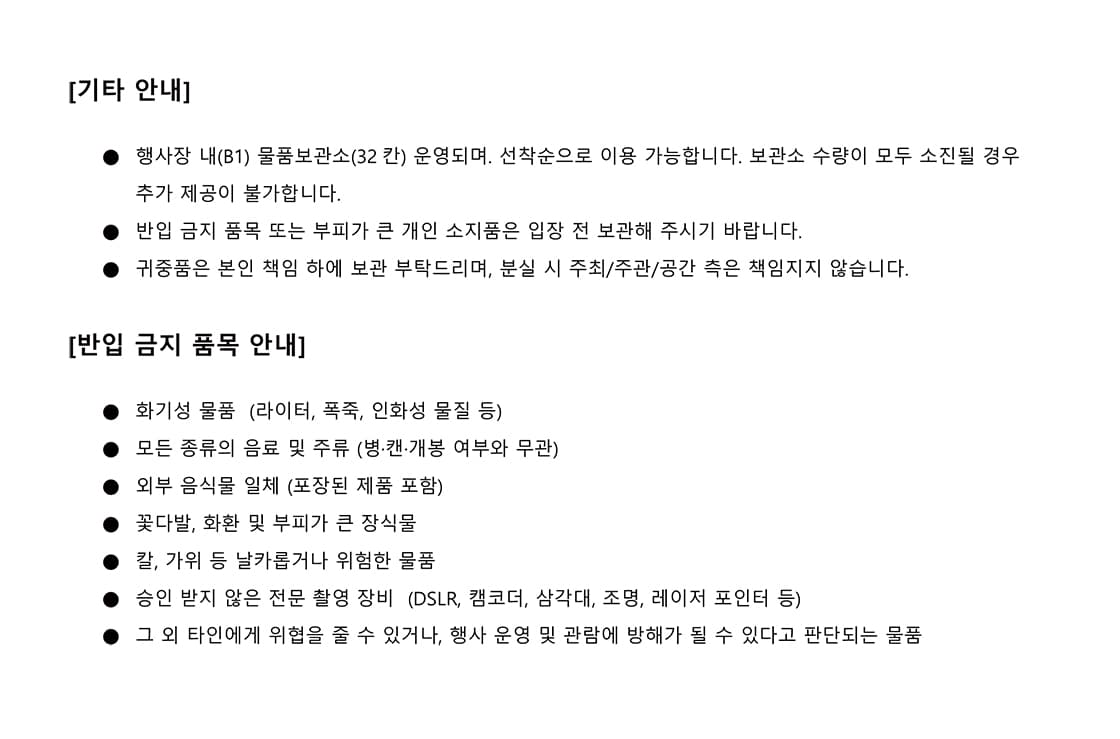 [기타 안내]

● 행사장 내(B1) 물품보관소(32 칸) 운영되며. 선착순으로 이용 가능합니다. 보관소 수량이 모두 소진될 경우 추가 제공이 불가합니다.

● 반입 금지 품목 또는 부피가 큰 개인 소지품은 입장 전 보관해 주시기 바랍니다.

● 귀중품은 본인 책임 하에 보관 부탁드리며, 분실 시 주최/주관/공간 측은 책임지지 않습니다.

[반입 금지 품목 안내]

● 화기성 물품 (라이터, 폭죽, 인화성 물질 등)

● 모든 종류의 음료 및 주류 (병·캔·개봉 여부와 무관)

● 외부 음식물 일체 (포장된 제품 포함)

● 꽃다발, 화환 및 부피가 큰 장식물

● 칼, 가위 등 날카롭거나 위험한 물품

● 승인 받지 않은 전문 촬영 장비 (DSLR, 캠코더, 삼각대, 조명, 레이저 포인터 등)

● 그 외 타인에게 위협을 줄 수 있거나, 행사 운영 및 관람에 방해가 될 수 있다고 판단되는 물품